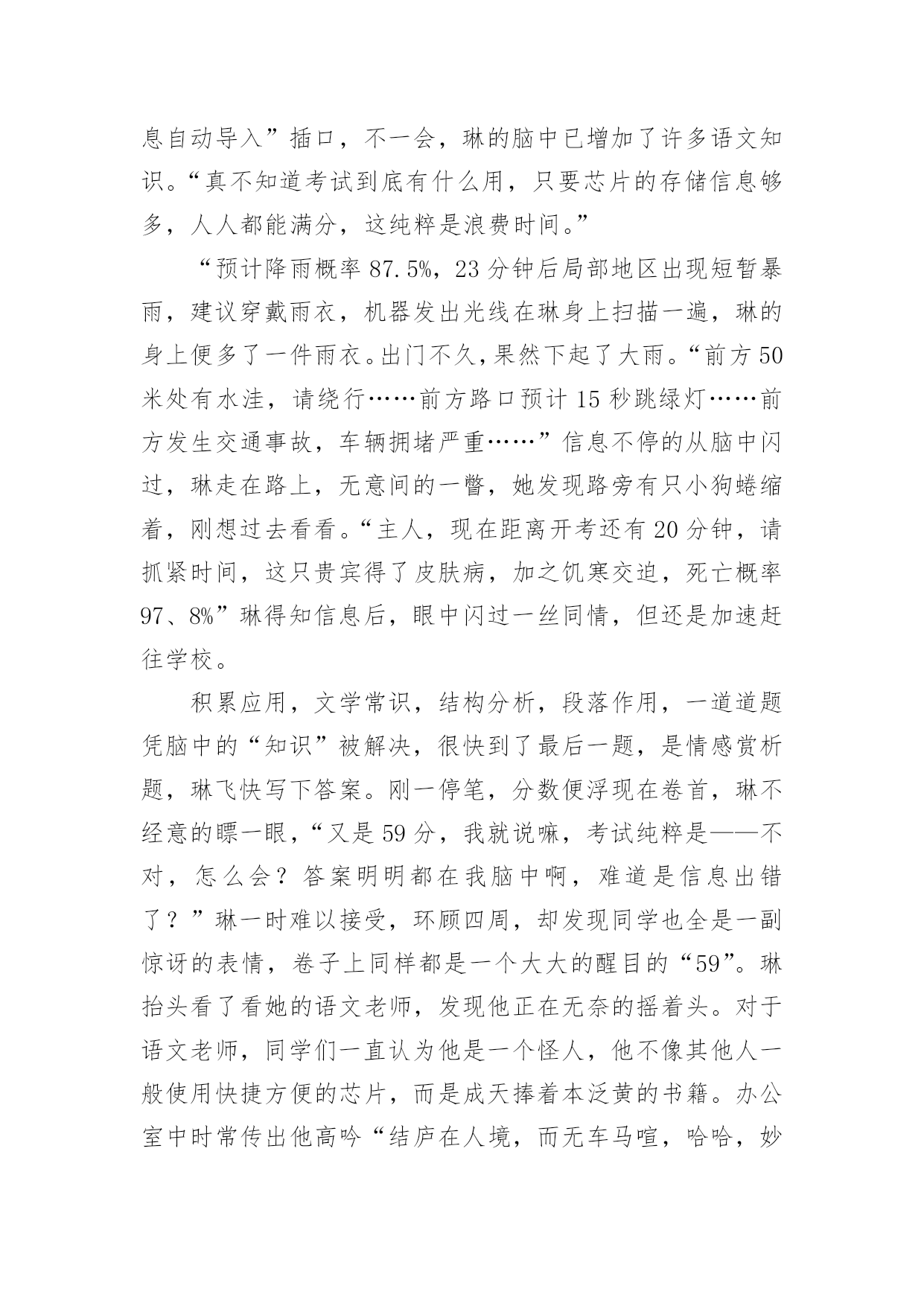 息自动导入”插口，不一会，琳的脑中已增加了许多语文知识。“真不知道考试到底有什么用，只要芯片的存储信息够多，人人都能满分，这纯粹是浪费时间。”

“预计降雨概率 87.5%，23 分钟后局部地区出现短暂暴雨，建议穿戴雨衣，机器发出光线在琳身上扫描一遍，琳的身上便多了一件雨衣。出门不久，果然下起了大雨。“前方 50 米处有水洼，请绕行……前方路口预计 15 秒跳绿灯……前方发生交通事故，车辆拥堵严重……”信息不停的从脑中闪过，琳走在路上，无意间的一瞥，她发现路旁有只小狗蜷缩着，刚想过去看看。“主人，现在距离开考还有 20 分钟，请抓紧时间，这只贵宾得了皮肤病，加之饥寒交迫，死亡概率 97、8%”琳得知信息后，眼中闪过一丝同情，但还是加速赶往学校。

积累应用，文学常识，结构分析，段落作用，一道道题凭脑中的“知识”被解决，很快到了最后一题，是情感赏析题，琳飞快写下答案。刚一停笔，分数便浮现在卷首，琳不经意的瞟一眼，“又是 59 分，我就说嘛，考试纯粹是——不对，怎么会？答案明明都在我脑中啊，难道是信息出错了？”琳一时难以接受，环顾四周，却发现同学也全是一副惊讶的表情，卷子上同样都是一个大大的醒目的“59”。琳抬头看了看她的语文老师，发现他正在无奈的摇着头。对于语文老师，同学们一直认为他是一个怪人，他不像其他人一般使用快捷方便的芯片，而是成天捧着本泛黄的书籍。办公室中时常传出他高吟“结庐在人境，而无车马喧，哈哈，妙